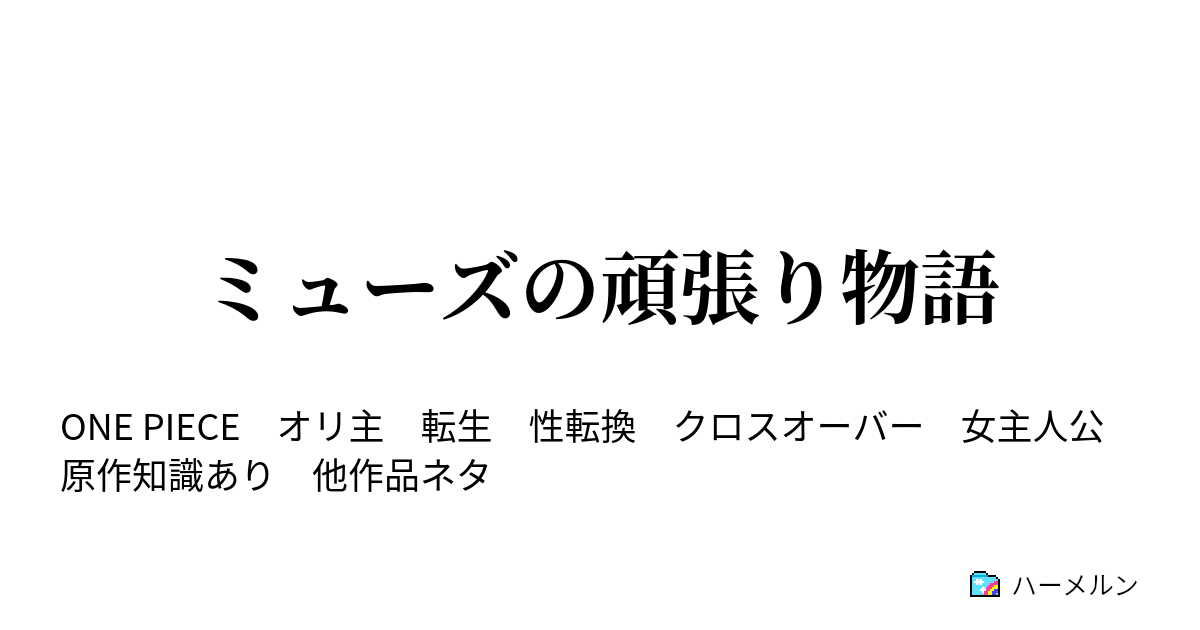 ミューズの頑張り物語

ONE PIECE　オリ主　転生　性転換　クロスオーバー　女主人公　原作知識あり　他作品ネタ

ハーメルン